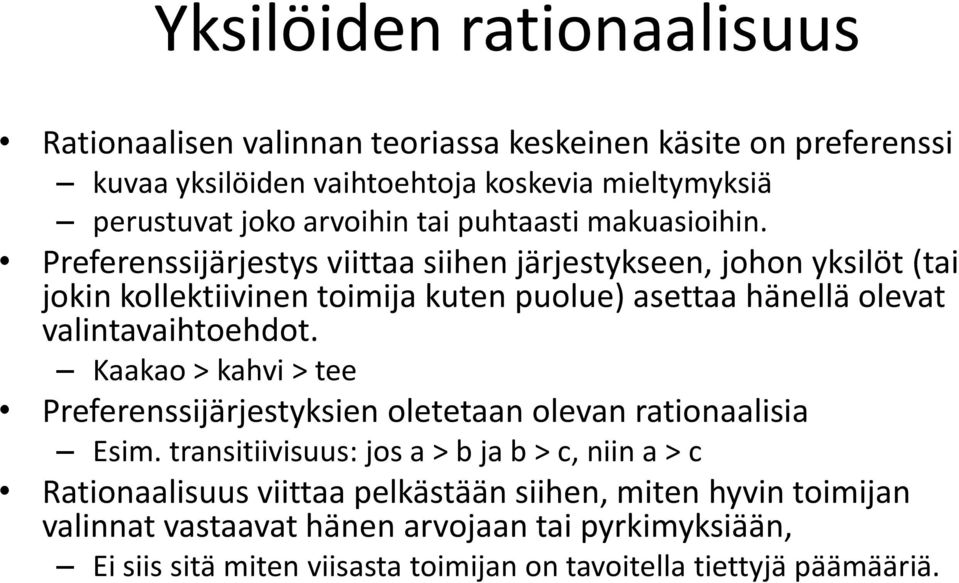 Yksilöiden rationaalisuus

• Rationaalisen valinnan teoriassa keskeinen käsite on preferenssi
– kuvaa yksilöiden vaihtoehtoja koskevia mieltymyksiä
– perustuvat joko arvoihin tai puhtaasti makuasioihin.
• Preferenssijärjestys viittaa siihen järjestykseen, johon yksilöt (tai jokin kollektiivinen toimija kuten puolue) asettaa hänellä olevat valintavaihtoehdot.
– Kaakao > kahvi > tee
• Preferenssijärjestyksien oletetaan olevan rationaalisia
– Esim. transitiivisuus: jos a > b ja b > c, niin a > c
• Rationaalisuus viittaa pelkästään siihen, miten hyvin toimijan valinnat vastaavat hänen arvojaan tai pyrkimyksiään,
– Ei siis sitä miten viisasta toimijan on tavoitella tiettyjä päämääriä.